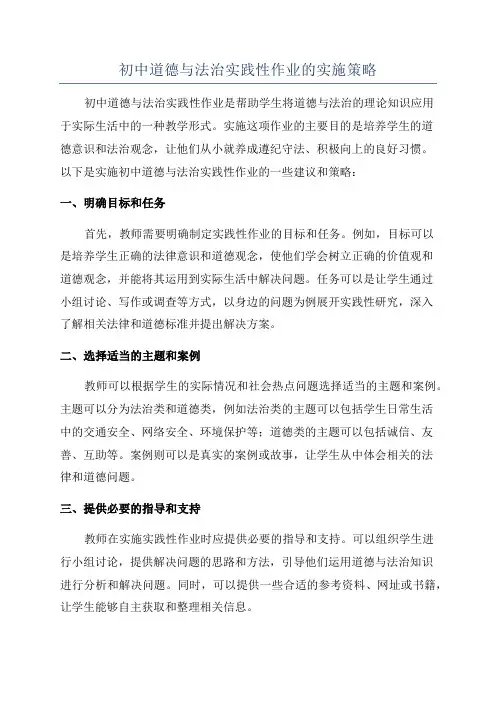 初中道德与法治实践性作业的实施策略

初中道德与法治实践性作业是帮助学生将道德与法治的理论知识应用于实际生活中的一种教学形式。实施这项作业的主要目的是培养学生的道德意识和法治观念，让他们从小就养成遵纪守法、积极向上的良好习惯。以下是实施初中道德与法治实践性作业的一些建议和策略：

一、明确目标和任务

首先，教师需要明确制定实践性作业的目标和任务。例如，目标可以是培养学生正确的法律意识和道德观念，使他们学会树立正确的价值观和道德观念，并能将其运用到实际生活中解决问题。任务可以是让学生通过小组讨论、写作或调查等方式，以身边的问题为例展开实践性研究，深入了解相关法律和道德标准并提出解决方案。

二、选择适当的主题和案例

教师可以根据学生的实际情况和社会热点问题选择适当的主题和案例。主题可以分为法治类和道德类，例如法治类的主题可以包括学生日常生活中的交通安全、网络安全、环境保护等；道德类的主题可以包括诚信、友善、互助等。案例则可以是真实的案例或故事，让学生从中体会相关的法律和道德问题。

三、提供必要的指导和支持

教师在实施实践性作业时应提供必要的指导和支持。可以组织学生进行小组讨论，提供解决问题的思路和方法，引导他们运用道德与法治知识进行分析和解决问题。同时，可以提供一些合适的参考资料、网址或书籍，让学生能够自主获取和整理相关信息。